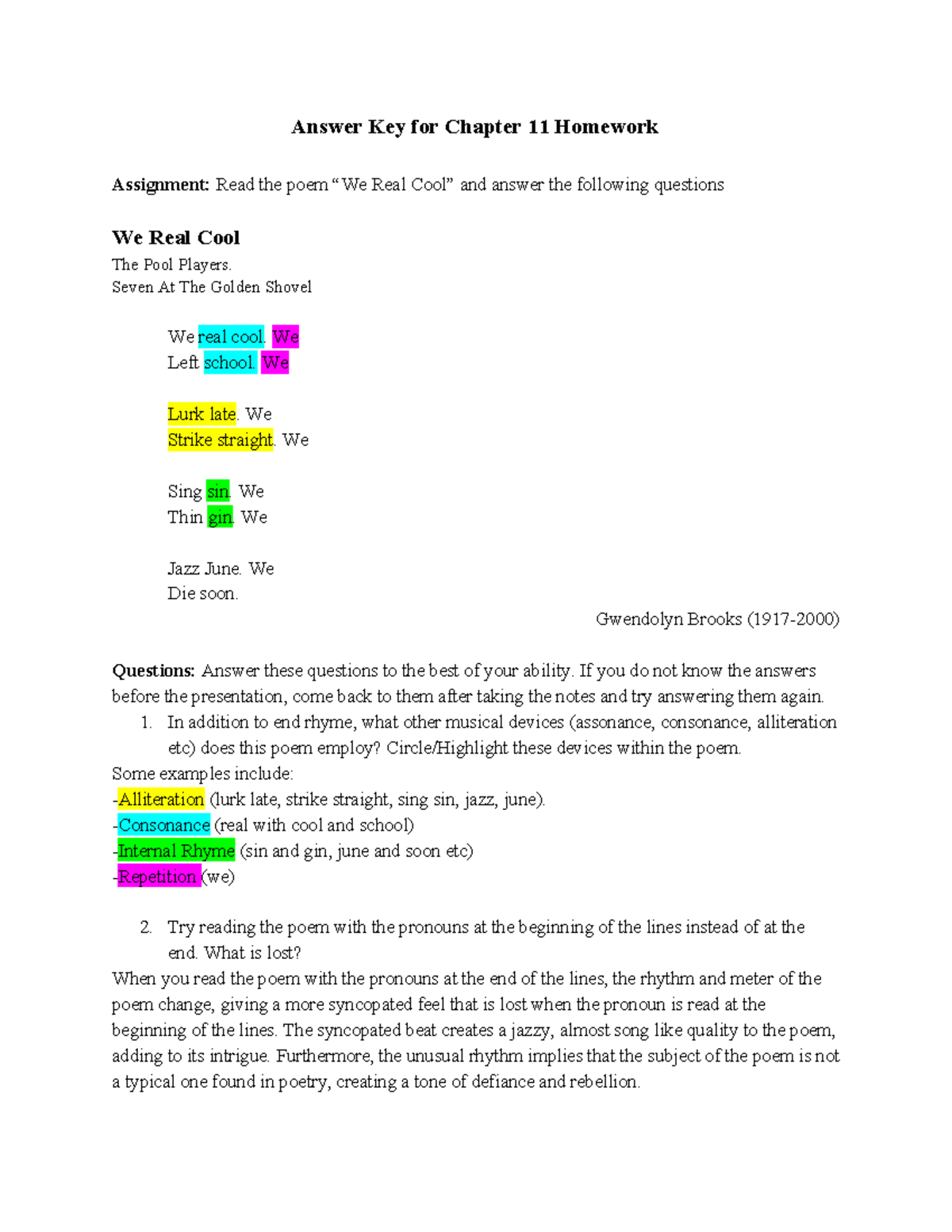 Answer Key for Chapter 11 Homework

Assignment: Read the poem "We Real Cool" and answer the following questions

We Real Cool
The Pool Players.
Seven At The Golden Shovel

We real cool. We
Left school. We

Lurk late. We
Strike straight. We

Sing sin. We
Thin gin. We

Jazz June. We
Die soon.

Gwendolyn Brooks (1917-2000)

Questions: Answer these questions to the best of your ability. If you do not know the answers before the presentation, come back to them after taking the notes and try answering them again.

1. In addition to end rhyme, what other musical devices (assonance, consonance, alliteration etc) does this poem employ? Circle/Highlight these devices within the poem.

Some examples include:
-Alliteration (lurk late, strike straight, sing sin, jazz, june).
-Consonance (real with cool and school)
-Internal Rhyme (sin and gin, june and soon etc)
-Repetition (we)

2. Try reading the poem with the pronouns at the beginning of the lines instead of at the end. What is lost?

When you read the poem with the pronouns at the end of the lines, the rhythm and meter of the poem change, giving a more syncopated feel that is lost when the pronoun is read at the beginning of the lines. The syncopated beat creates a jazzy, almost song like quality to the poem, adding to its intrigue. Furthermore, the unusual rhythm implies that the subject of the poem is not a typical one found in poetry, creating a tone of defiance and rebellion.